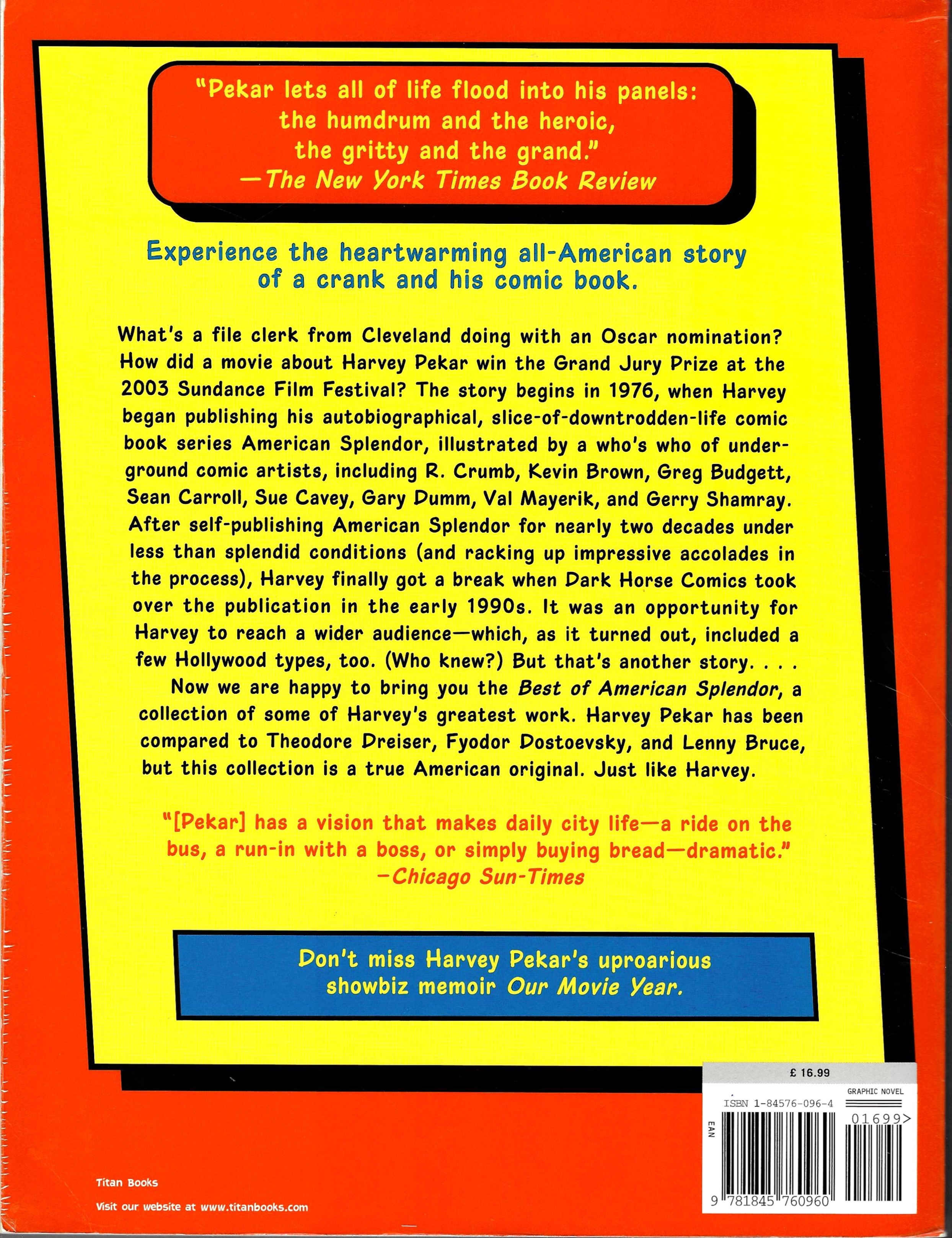 "Pekar lets all of life flood into his panels: the humdrum and the heroic, the gritty and the grand."
—The New York Times Book Review

Experience the heartwarming all-American story of a crank and his comic book.

What's a file clerk from Cleveland doing with an Oscar nomination? How did a movie about Harvey Pekar win the Grand Jury Prize at the 2003 Sundance Film Festival? The story begins in 1976, when Harvey began publishing his autobiographical, slice-of-downtrodden-life comic book series American Splendor, illustrated by a who's who of underground comic artists, including R. Crumb, Kevin Brown, Greg Budgett, Sean Carroll, Sue Cavey, Gary Dumm, Val Mayerik, and Gerry Shamray. After self-publishing American Splendor for nearly two decades under less than splendid conditions (and racking up impressive accolades in the process), Harvey finally got a break when Dark Horse Comics took over the publication in the early 1990s. It was an opportunity for Harvey to reach a wider audience—which, as it turned out, included a few Hollywood types, too. (Who knew?) But that's another story. . . .

Now we are happy to bring you the Best of American Splendor, a collection of some of Harvey's greatest work. Harvey Pekar has been compared to Theodore Dreiser, Fyodor Dostoevsky, and Lenny Bruce, but this collection is a true American original. Just like Harvey.

"[Pekar] has a vision that makes daily city life—a ride on the bus, a run-in with a boss, or simply buying bread—dramatic."
—Chicago Sun-Times

Don't miss Harvey Pekar's uproarious showbiz memoir Our Movie Year.

£ 16.99
GRAPHIC NOVEL
ISBN 1-84576-096-4
EAN
01699>
9 781845 760960

Titan Books
Visit our website at www.titanbooks.com